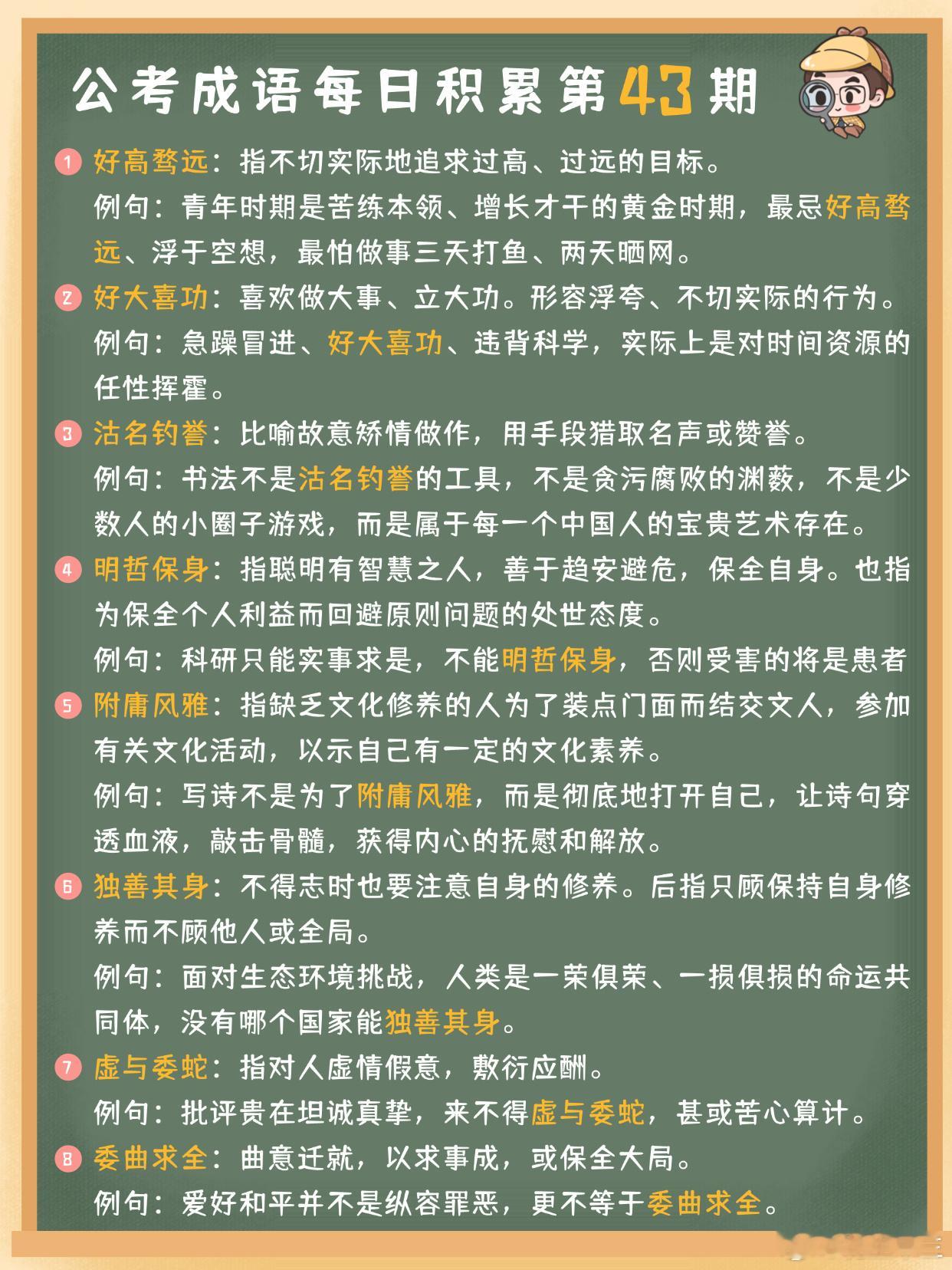 公考成语每日积累第43期

1 好高骛远：指不切实际地追求过高、过远的目标。
例句：青年时期是苦练本领、增长才干的黄金时期，最忌好高骛远、浮于空想，最怕做事三天打鱼、两天晒网。

2 好大喜功：喜欢做大事、立大功。形容浮夸、不切实际的行为。
例句：急躁冒进、好大喜功、违背科学，实际上是对时间资源的任性挥霍。

3 沽名钓誉：比喻故意矫情做作，用手段猎取名声或赞誉。
例句：书法不是沽名钓誉的工具，不是贪污腐败的渊薮，不是少数人的小圈子游戏，而是属于每一个中国人的宝贵艺术存在。

4 明哲保身：指聪明有智慧之人，善于趋安避危，保全自身。也指为保全个人利益而回避原则问题的处世态度。
例句：科研只能实事求是，不能明哲保身，否则受害的将是患者

5 附庸风雅：指缺乏文化修养的人为了装点门面而结交文人，参加有关文化活动，以示自己有一定的文化素养。
例句：写诗不是为了附庸风雅，而是彻底地打开自己，让诗句穿透血液，敲击骨髓，获得内心的抚慰和解放。

6 独善其身：不得志时也要注意自身的修养。后指只顾保持自身修养而不顾他人或全局。
例句：面对生态环境挑战，人类是一荣俱荣、一损俱损的命运共同体，没有哪个国家能独善其身。

7 虚与委蛇：指对人虚情假意，敷衍应酬。
例句：批评贵在坦诚真挚，来不得虚与委蛇，甚或苦心算计。

8 委曲求全：曲意迁就，以求事成，或保全大局。
例句：爱好和平并不是纵容罪恶，更不等于委曲求全。